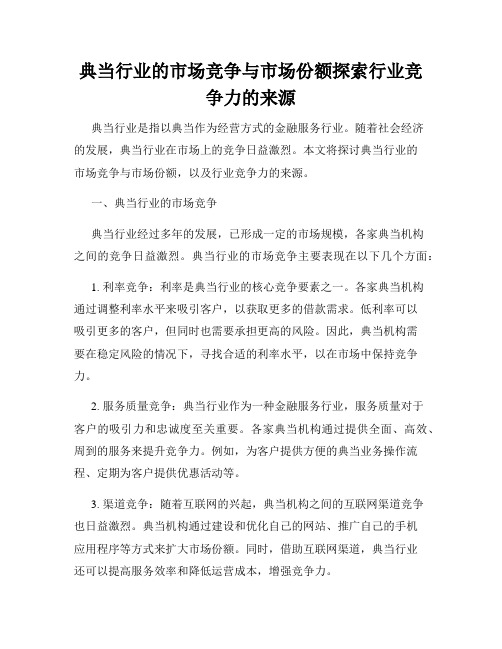 典当行业的市场竞争与市场份额探索行业竞争力的来源

典当行业是指以典当作为经营方式的金融服务行业。随着社会经济的发展，典当行业在市场上的竞争日益激烈。本文将探讨典当行业的市场竞争与市场份额，以及行业竞争力的来源。

一、典当行业的市场竞争

典当行业经过多年的发展，已形成一定的市场规模，各家典当机构之间的竞争日益激烈。典当行业的市场竞争主要表现在以下几个方面：

1. 利率竞争：利率是典当行业的核心竞争要素之一。各家典当机构通过调整利率水平来吸引客户，以获取更多的借款需求。低利率可以吸引更多的客户，但同时也需要承担更高的风险。因此，典当机构需要在稳定风险的情况下，寻找合适的利率水平，以在市场中保持竞争力。

2. 服务质量竞争：典当行业作为一种金融服务行业，服务质量对于客户的吸引力和忠诚度至关重要。各家典当机构通过提供全面、高效、周到的服务来提升竞争力。例如，为客户提供方便的典当业务操作流程、定期为客户提供优惠活动等。

3. 渠道竞争：随着互联网的兴起，典当机构之间的互联网渠道竞争也日益激烈。典当机构通过建设和优化自己的网站、推广自己的手机应用程序等方式来扩大市场份额。同时，借助互联网渠道，典当行业还可以提高服务效率和降低运营成本，增强竞争力。